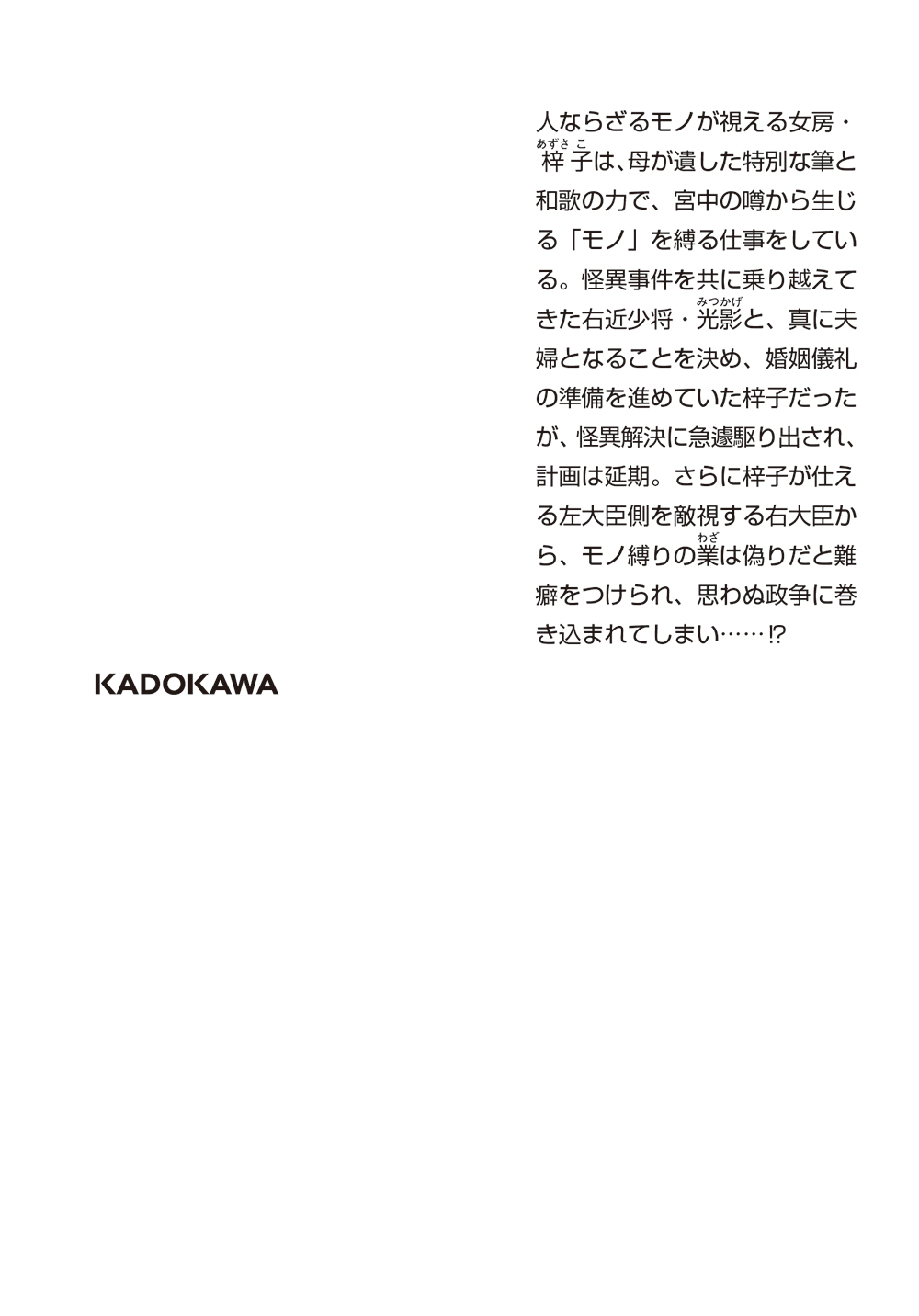 人ならざるモノが視える女房・梓子（あずさこ）は、母が遺した特別な筆と和歌の力で、宮中の噂から生じる「モノ」を縛る仕事をしている。怪異事件を共に乗り越えてきた右近少将・光影（みつかげ）と、真に夫婦となることを決め、婚姻儀礼の準備を進めていた梓子だったが、怪異解決に急遽駆り出され、計画は延期。さらに梓子が仕える左大臣側を敵視する右大臣から、モノ縛りの業（わざ）は偽りだと難癖をつけられ、思わぬ政争に巻き込まれてしまい……⁉

KADOKAWA